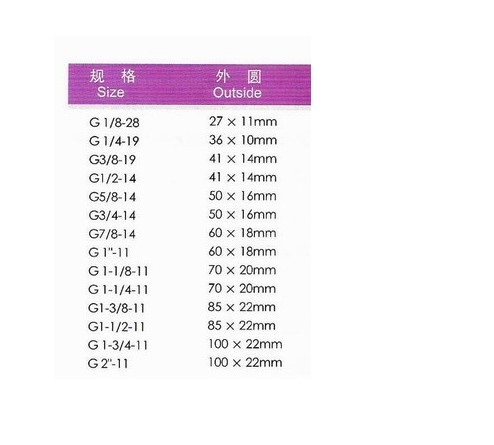 | 规 格 Size | 外 圆 Outside |
|---|---|
| G 1/8-28 | 27 × 11mm |
| G 1/4-19 | 36 × 10mm |
| G3/8-19 | 41 × 14mm |
| G1/2-14 | 41 × 14mm |
| G5/8-14 | 50 × 16mm |
| G3/4-14 | 50 × 16mm |
| G7/8-14 | 60 × 18mm |
| G 1"-11 | 60 × 18mm |
| G 1-1/8-11 | 70 × 20mm |
| G 1-1/4-11 | 70 × 20mm |
| G1-3/8-11 | 85 × 22mm |
| G1-1/2-11 | 85 × 22mm |
| G 1-3/4-11 | 100 × 22mm |
| G 2"-11 | 100 × 22mm |